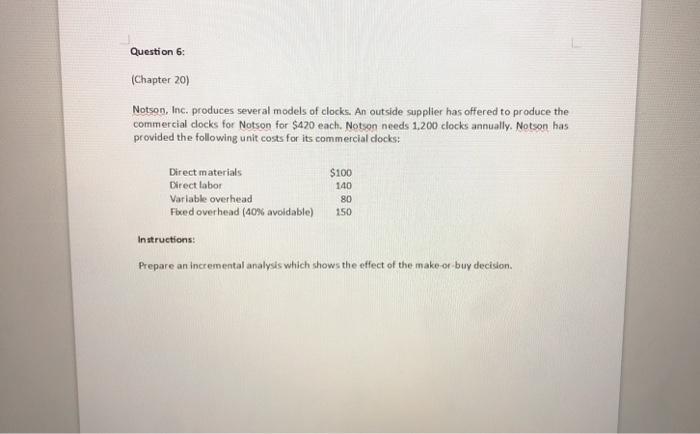 Question 6:

(Chapter 20)

Notson, Inc. produces several models of clocks. An outside supplier has offered to produce the commercial clocks for Notson for $420 each. Notson needs 1,200 clocks annually. Notson has provided the following unit costs for its commercial clocks:

| | |
|---|---|
| Direct materials | $100 |
| Direct labor | 140 |
| Variable overhead | 80 |
| Fixed overhead (40% avoidable) | 150 |

Instructions:

Prepare an incremental analysis which shows the effect of the make-or-buy decision.